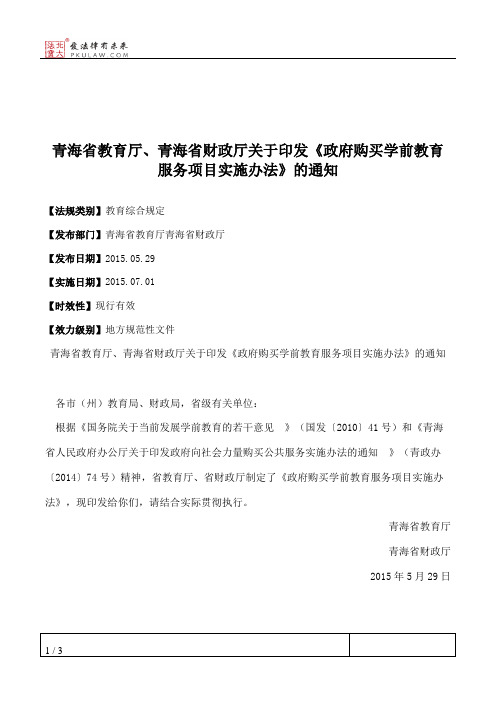 北大法宝 发法律有未来 PKULAW.COM

青海省教育厅、青海省财政厅关于印发《政府购买学前教育服务项目实施办法》的通知

【法规类别】教育综合规定

【发布部门】青海省教育厅青海省财政厅

【发布日期】2015.05.29

【实施日期】2015.07.01

【时效性】现行有效

【效力级别】地方规范性文件

青海省教育厅、青海省财政厅关于印发《政府购买学前教育服务项目实施办法》的通知

各市（州）教育局、财政局，省级有关单位：

根据《国务院关于当前发展学前教育的若干意见 》（国发〔2010〕41号）和《青海省人民政府办公厅关于印发政府向社会力量购买公共服务实施办法的通知 》（青政办〔2014〕74号）精神，省教育厅、省财政厅制定了《政府购买学前教育服务项目实施办法》，现印发给你们，请结合实际贯彻执行。

青海省教育厅

青海省财政厅

2015年5月29日

1 / 3